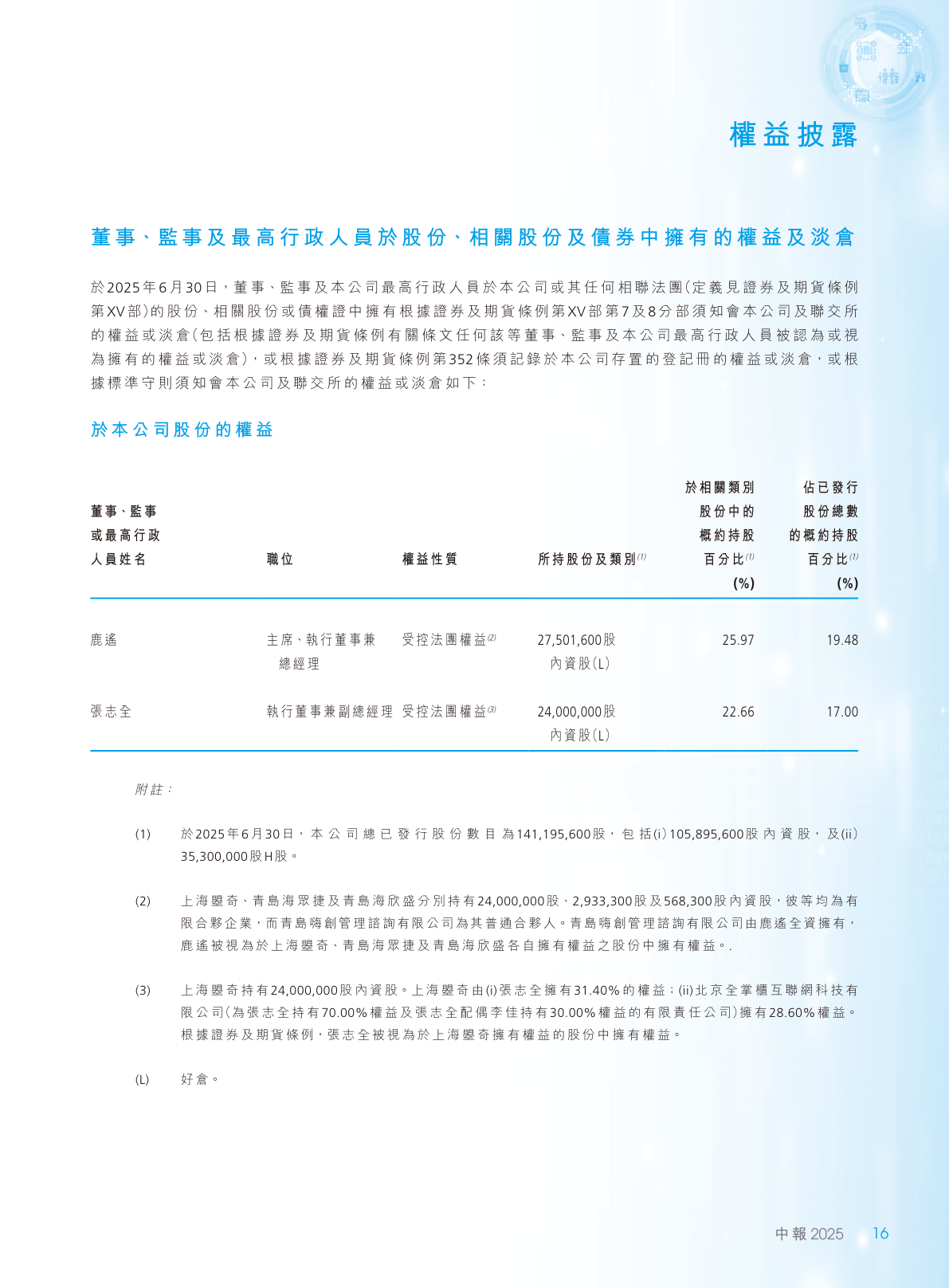 權益披露

董事、監事及最高行政人員於股份、相關股份及債券中擁有的權益及淡倉

於2025年6月30日，董事、監事及本公司最高行政人員於本公司或其任何相聯法團（定義見證券及期貨條例第XV部）的股份、相關股份或債權證中擁有根據證券及期貨條例第XV部第7及8分部須知會本公司及聯交所的權益或淡倉（包括根據證券及期貨條例有關條文任何該等董事、監事及本公司最高行政人員被認為或視為擁有的權益或淡倉），或根據證券及期貨條例第352條須記錄於本公司存置的登記冊的權益或淡倉，或根據標準守則須知會本公司及聯交所的權益或淡倉如下：

於本公司股份的權益

| 董事、監事或最高行政人員姓名 | 職位 | 權益性質 | 所持股份及類別$^{(1)}$ | 於相關類別股份中的概約持股百分比$^{(1)}$ (%) | 佔已發行股份總數的概約持股百分比$^{(1)}$ (%) |
|---|---|---|---|---|---|
| 鹿遙 | 主席、執行董事兼總經理 | 受控法團權益$^{(2)}$ | 27,501,600股內資股(L) | 25.97 | 19.48 |
| 張志全 | 執行董事兼副總經理 | 受控法團權益$^{(3)}$ | 24,000,000股內資股(L) | 22.66 | 17.00 |

附註：

(1) 於2025年6月30日，本公司總已發行股份數目為141,195,600股，包括(i) 105,895,600股內資股，及(ii) 35,300,000股H股。

(2) 上海曌奇、青島海眾捷及青島海欣盛分別持有24,000,000股、2,933,300股及568,300股內資股，彼等均為有限合夥企業，而青島嗨創管理諮詢有限公司為其普通合夥人。青島嗨創管理諮詢有限公司由鹿遙全資擁有，鹿遙被視為於上海曌奇、青島海眾捷及青島海欣盛各自擁有權益之股份中擁有權益。.

(3) 上海曌奇持有24,000,000股內資股。上海曌奇由(i)張志全擁有31.40%的權益；(ii)北京全掌櫃互聯網科技有限公司（為張志全持有70.00%權益及張志全配偶李佳持有30.00%權益的有限責任公司）擁有28.60%權益。根據證券及期貨條例，張志全被視為於上海曌奇擁有權益的股份中擁有權益。

(L) 好倉。

中報 2025 16